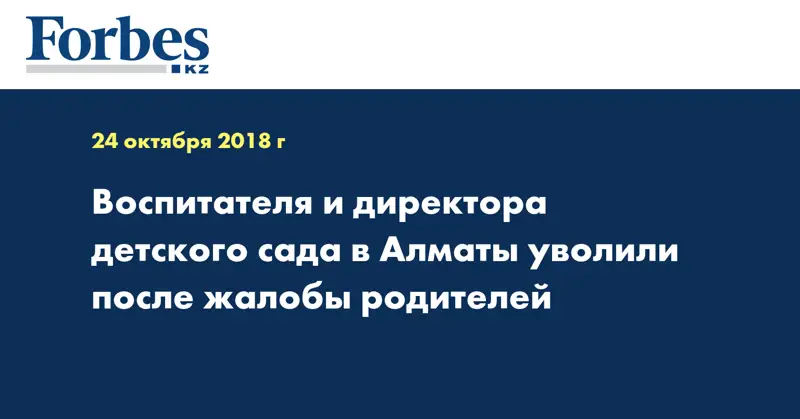 Forbes
KZ

24 октября 2018 г

Воспитателя и директора детского сада в Алматы уволили после жалобы родителей